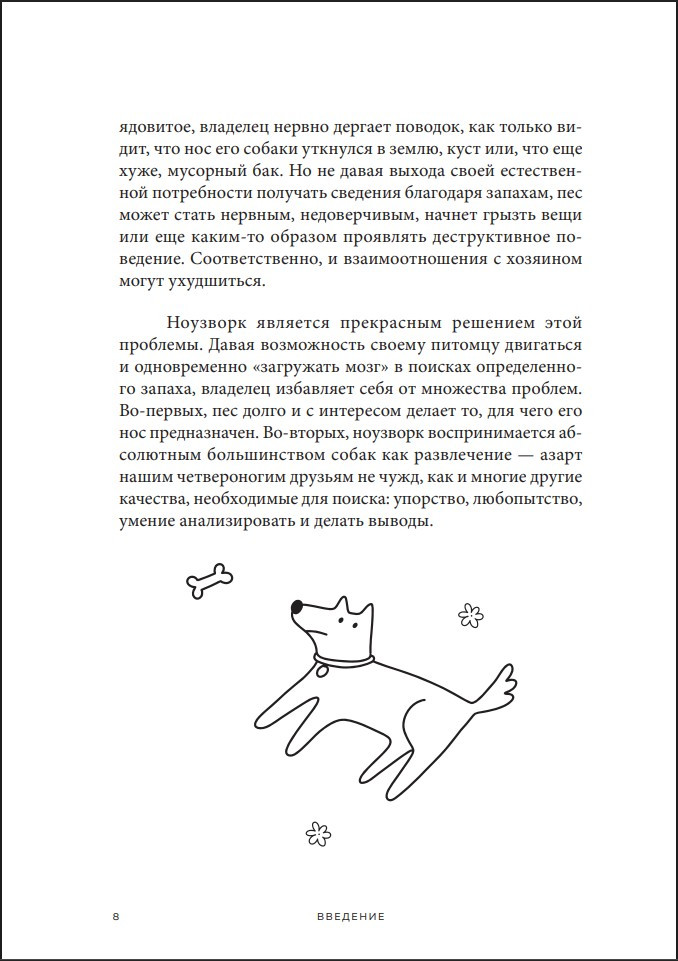 ядовитое, владелец нервно дергает поводок, как только видит, что нос его собаки уткнулся в землю, куст или, что еще хуже, мусорный бак. Но не давая выхода своей естественной потребности получать сведения благодаря запахам, пес может стать нервным, недоверчивым, начнет грызть вещи или еще каким-то образом проявлять деструктивное поведение. Соответственно, и взаимоотношения с хозяином могут ухудшиться.

Ноузворк является прекрасным решением этой проблемы. Давая возможность своему питомцу двигаться и одновременно «загружать мозг» в поисках определенного запаха, владелец избавляет себя от множества проблем. Во-первых, пес долго и с интересом делает то, для чего его нос предназначен. Во-вторых, ноузворк воспринимается абсолютным большинством собак как развлечение — азарт нашим четвероногим друзьям не чужд, как и многие другие качества, необходимые для поиска: упорство, любопытство, умение анализировать и делать выводы.

8 ВВЕДЕНИЕ